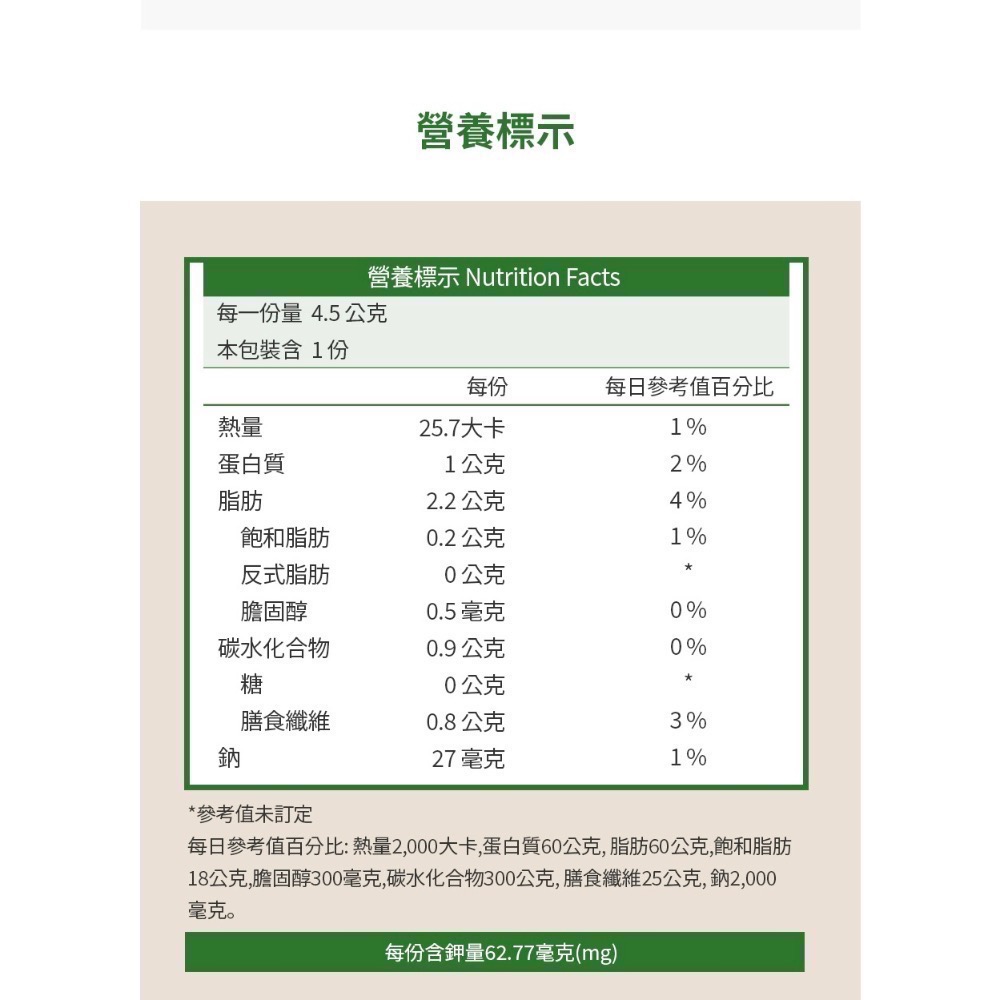 營養標示

營養標示 Nutrition Facts

每一份量 4.5 公克

本包裝含 1 份

| | 每份 | 每日參考值百分比 |
|---|---|---|
| 熱量 | 25.7大卡 | 1% |
| 蛋白質 | 1 公克 | 2% |
| 脂肪 | 2.2 公克 | 4% |
| 飽和脂肪 | 0.2 公克 | 1% |
| 反式脂肪 | 0 公克 | * |
| 膽固醇 | 0.5 毫克 | 0% |
| 碳水化合物 | 0.9 公克 | 0% |
| 糖 | 0 公克 | * |
| 膳食纖維 | 0.8 公克 | 3% |
| 鈉 | 27 毫克 | 1% |

*參考值未訂定

每日參考值百分比: 熱量2,000大卡,蛋白質60公克, 脂肪60公克,飽和脂肪18公克,膽固醇300毫克,碳水化合物300公克, 膳食纖維25公克, 鈉2,000毫克。

每份含鉀量62.77毫克(mg)